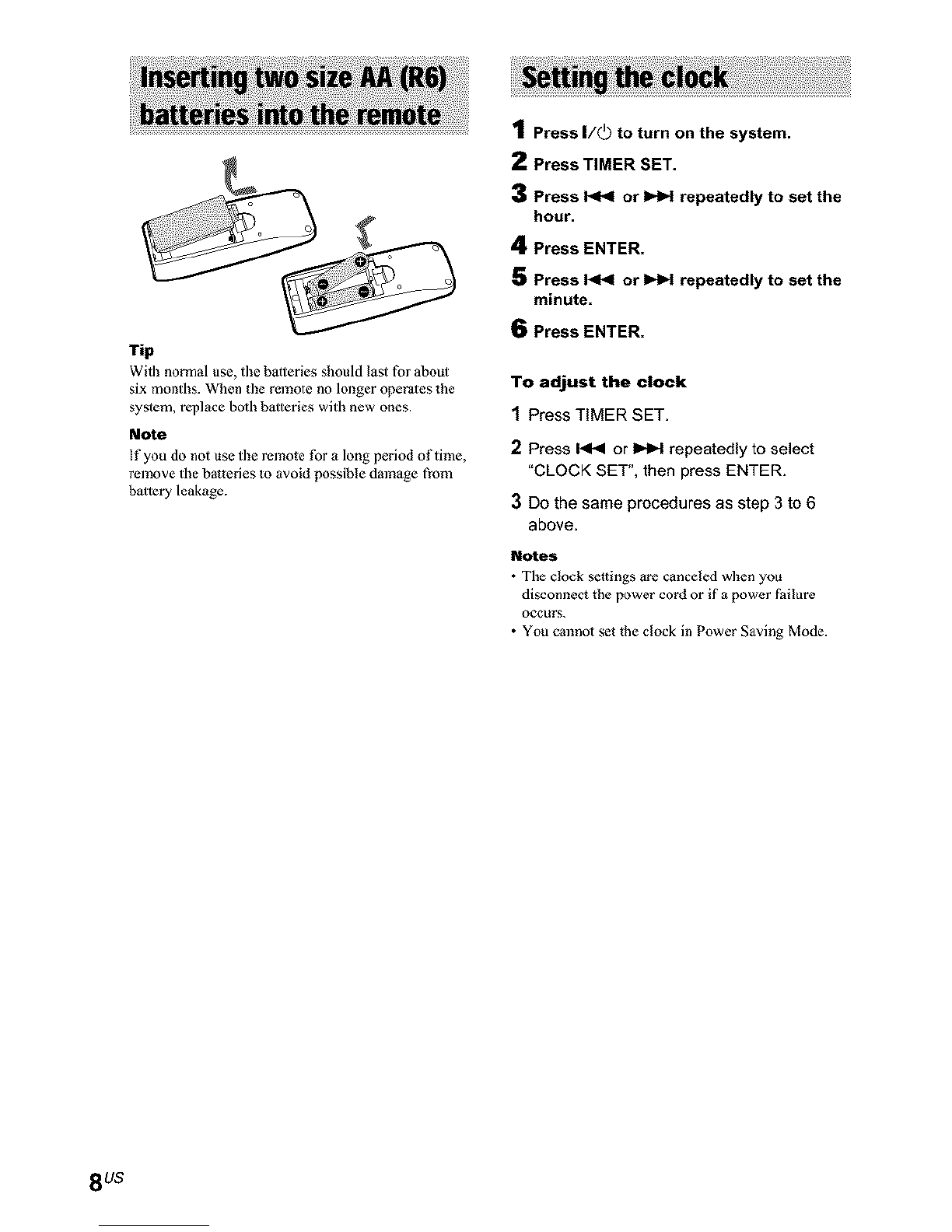 Inserting two size AA (R6) batteries into the remote

Tip
With normal use, the batteries should last for about six months. When the remote no longer operates the system, replace both batteries with new ones.

Note
If you do not use the remote for a long period of time, remove the batteries to avoid possible damage from battery leakage.

Setting the clock

1 Press I/⏻ to turn on the system.

2 Press TIMER SET.

3 Press ⏮ or ⏭ repeatedly to set the hour.

4 Press ENTER.

5 Press ⏮ or ⏭ repeatedly to set the minute.

6 Press ENTER.

To adjust the clock

1 Press TIMER SET.

2 Press ⏮ or ⏭ repeatedly to select "CLOCK SET", then press ENTER.

3 Do the same procedures as step 3 to 6 above.

Notes
• The clock settings are canceled when you disconnect the power cord or if a power failure occurs.
• You cannot set the clock in Power Saving Mode.

8US